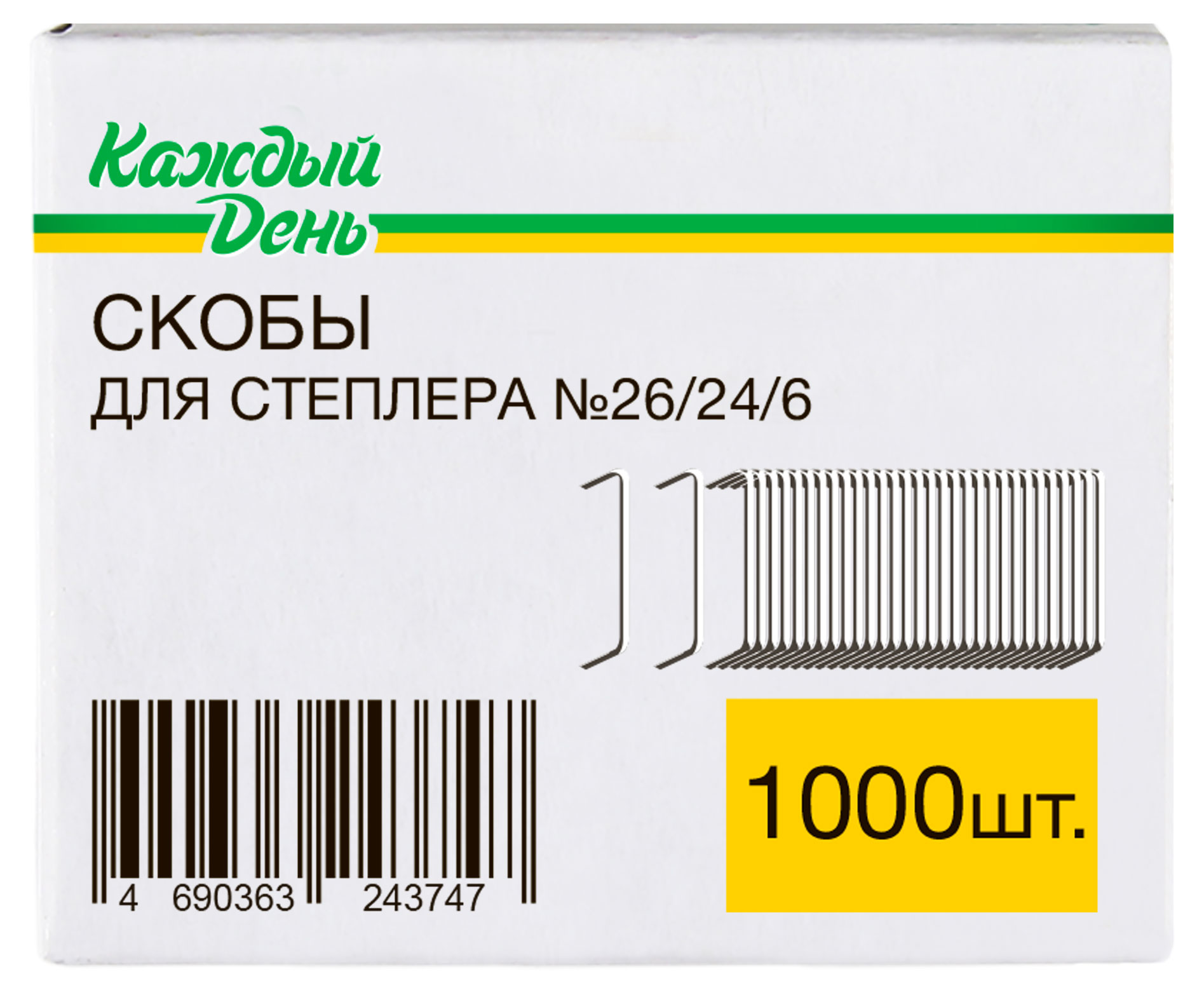 Каждый День

СКОБЫ
ДЛЯ СТЕПЛЕРА №26/24/6

4 690363 243747

1000шт.